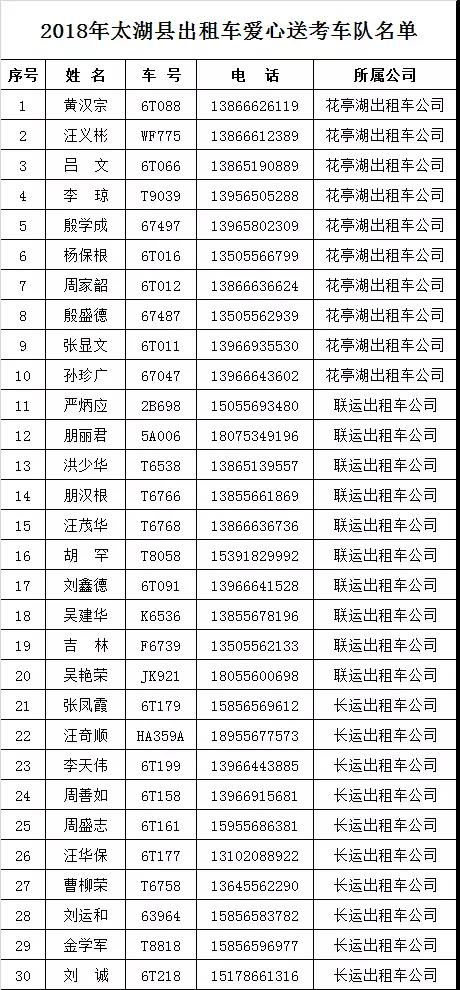 2018年太湖县出租车爱心送考车队名单

| 序号 | 姓名 | 车号 | 电话 | 所属公司 |
|---|---|---|---|---|
| 1 | 黄汉宗 | 6T088 | 13866626119 | 花亭湖出租车公司 |
| 2 | 汪义彬 | WF775 | 13866612389 | 花亭湖出租车公司 |
| 3 | 吕文 | 6T066 | 13865190889 | 花亭湖出租车公司 |
| 4 | 李琼 | T9039 | 13956505288 | 花亭湖出租车公司 |
| 5 | 殷学成 | 67497 | 13965802309 | 花亭湖出租车公司 |
| 6 | 杨保根 | 6T016 | 13505566799 | 花亭湖出租车公司 |
| 7 | 周家韶 | 6T012 | 13866636624 | 花亭湖出租车公司 |
| 8 | 殷盛德 | 67487 | 13505562939 | 花亭湖出租车公司 |
| 9 | 张显文 | 6T011 | 13966935530 | 花亭湖出租车公司 |
| 10 | 孙珍广 | 67047 | 13966643602 | 花亭湖出租车公司 |
| 11 | 严炳应 | 2B698 | 15055693480 | 联运出租车公司 |
| 12 | 朋丽君 | 5A006 | 18075349196 | 联运出租车公司 |
| 13 | 洪少华 | T6538 | 13865139557 | 联运出租车公司 |
| 14 | 朋汉根 | T6766 | 13855661869 | 联运出租车公司 |
| 15 | 汪茂华 | T6768 | 13866636736 | 联运出租车公司 |
| 16 | 胡罕 | T8058 | 15391829992 | 联运出租车公司 |
| 17 | 刘鑫德 | 6T091 | 13966641528 | 联运出租车公司 |
| 18 | 吴建华 | K6536 | 13855678196 | 联运出租车公司 |
| 19 | 吉林 | F6739 | 13505562133 | 联运出租车公司 |
| 20 | 吴艳荣 | JK921 | 18055600698 | 联运出租车公司 |
| 21 | 张凤霞 | 6T179 | 15856569612 | 长运出租车公司 |
| 22 | 汪奇顺 | HA359A | 18955677573 | 长运出租车公司 |
| 23 | 李天伟 | 6T199 | 13966443885 | 长运出租车公司 |
| 24 | 周善如 | 6T158 | 13966915681 | 长运出租车公司 |
| 25 | 周盛志 | 6T161 | 15955686381 | 长运出租车公司 |
| 26 | 汪华保 | 6T177 | 13102088922 | 长运出租车公司 |
| 27 | 曹柳荣 | T6758 | 13645562290 | 长运出租车公司 |
| 28 | 刘运和 | 63964 | 15856583782 | 长运出租车公司 |
| 29 | 金学军 | T8818 | 15856596977 | 长运出租车公司 |
| 30 | 刘诚 | 6T218 | 15178661316 | 长运出租车公司 |